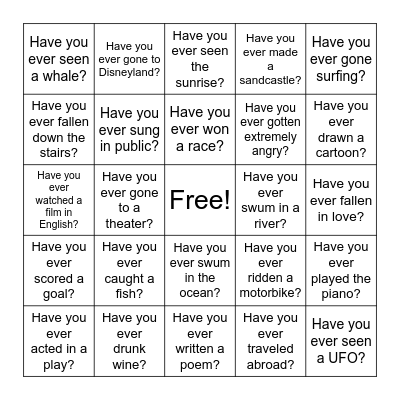 | | | | | |
|---|---|---|---|---|
| Have you ever seen a whale? | Have you ever gone to Disneyland? | Have you ever seen the sunrise? | Have you ever made a sandcastle? | Have you ever gone surfing? |
| Have you ever fallen down the stairs? | Have you ever sung in public? | Have you ever won a race? | Have you ever gotten extremely angry? | Have you ever drawn a cartoon? |
| Have you ever watched a film in English? | Have you ever gone to a theater? | Free! | Have you ever swum in a river? | Have you ever fallen in love? |
| Have you ever scored a goal? | Have you ever caught a fish? | Have you ever swum in the ocean? | Have you ever ridden a motorbike? | Have you ever played the piano? |
| Have you ever acted in a play? | Have you ever drunk wine? | Have you ever written a poem? | Have you ever traveled abroad? | Have you ever seen a UFO? |